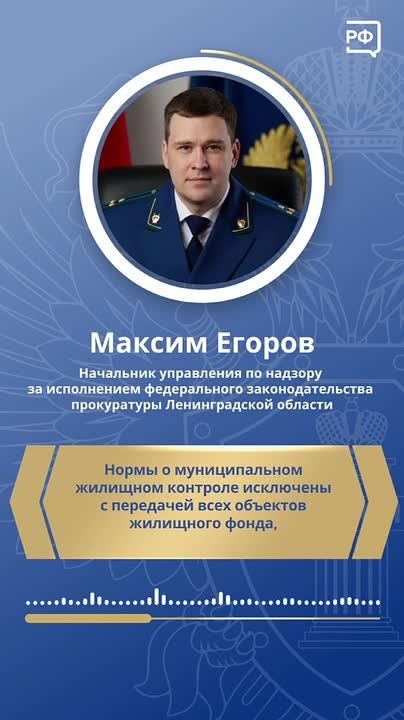 РФ

Максим Егоров

Начальник управления по надзору за исполнением федерального законодательства прокуратуры Ленинградской области

Нормы о муниципальном жилищном контроле исключены с передачей всех объектов жилищного фонда,